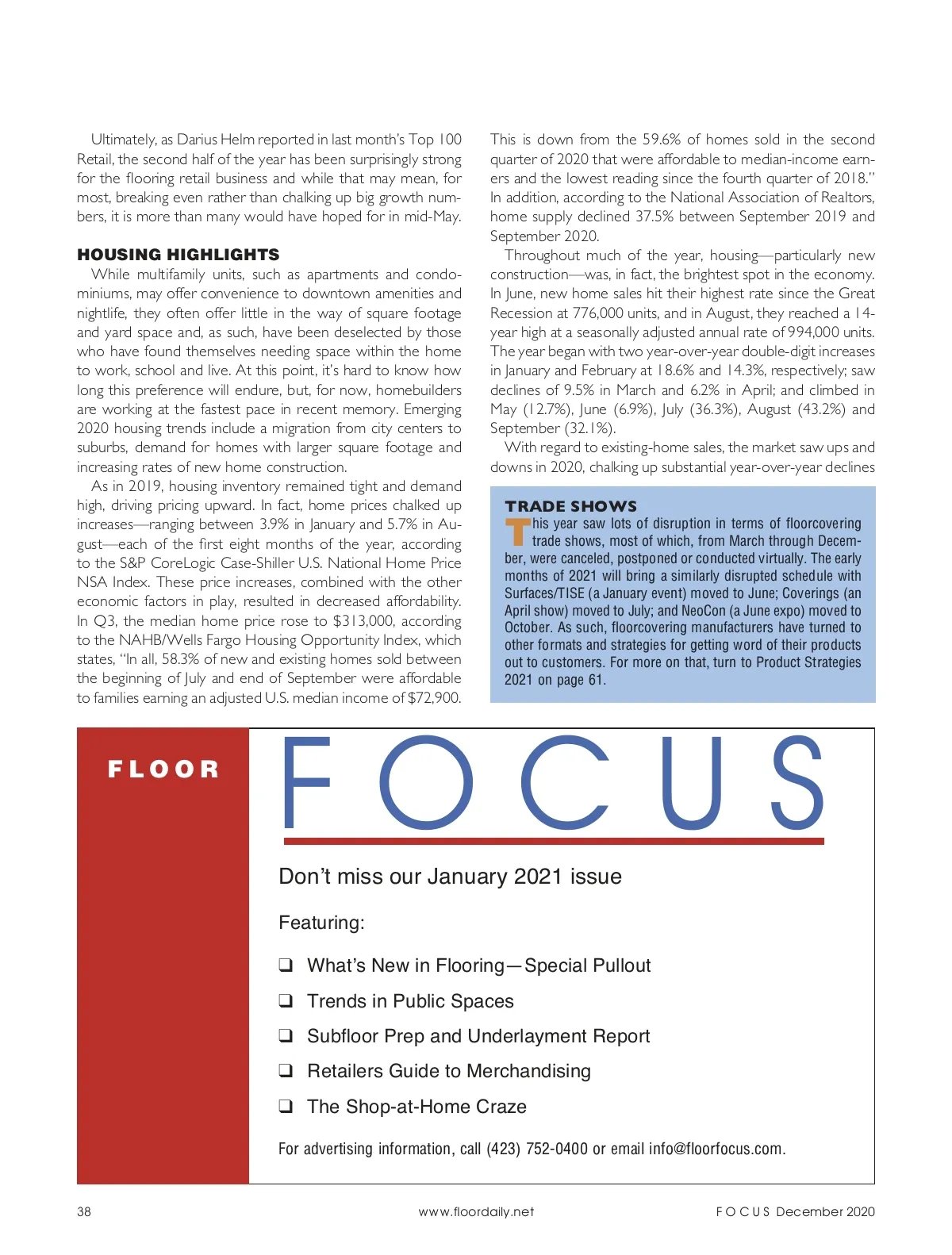 Ultimately, as Darius Helm reported in last month's Top 100 Retail, the second half of the year has been surprisingly strong for the flooring retail business and while that may mean, for most, breaking even rather than chalking up big growth numbers, it is more than many would have hoped for in mid-May.

HOUSING HIGHLIGHTS

While multifamily units, such as apartments and condominiums, may offer convenience to downtown amenities and nightlife, they often offer little in the way of square footage and yard space and, as such, have been deselected by those who have found themselves needing space within the home to work, school and live. At this point, it's hard to know how long this preference will endure, but, for now, homebuilders are working at the fastest pace in recent memory. Emerging 2020 housing trends include a migration from city centers to suburbs, demand for homes with larger square footage and increasing rates of new home construction.

As in 2019, housing inventory remained tight and demand high, driving pricing upward. In fact, home prices chalked up increases—ranging between 3.9% in January and 5.7% in August—each of the first eight months of the year, according to the S&P CoreLogic Case-Shiller U.S. National Home Price NSA Index. These price increases, combined with the other economic factors in play, resulted in decreased affordability. In Q3, the median home price rose to $313,000, according to the NAHB/Wells Fargo Housing Opportunity Index, which states, "In all, 58.3% of new and existing homes sold between the beginning of July and end of September were affordable to families earning an adjusted U.S. median income of $72,900. This is down from the 59.6% of homes sold in the second quarter of 2020 that were affordable to median-income earners and the lowest reading since the fourth quarter of 2018." In addition, according to the National Association of Realtors, home supply declined 37.5% between September 2019 and September 2020.

Throughout much of the year, housing—particularly new construction—was, in fact, the brightest spot in the economy. In June, new home sales hit their highest rate since the Great Recession at 776,000 units, and in August, they reached a 14-year high at a seasonally adjusted annual rate of 994,000 units. The year began with two year-over-year double-digit increases in January and February at 18.6% and 14.3%, respectively; saw declines of 9.5% in March and 6.2% in April; and climbed in May (12.7%), June (6.9%), July (36.3%), August (43.2%) and September (32.1%).

With regard to existing-home sales, the market saw ups and downs in 2020, chalking up substantial year-over-year declines

TRADE SHOWS

This year saw lots of disruption in terms of floorcovering trade shows, most of which, from March through December, were canceled, postponed or conducted virtually. The early months of 2021 will bring a similarly disrupted schedule with Surfaces/TISE (a January event) moved to June; Coverings (an April show) moved to July; and NeoCon (a June expo) moved to October. As such, floorcovering manufacturers have turned to other formats and strategies for getting word of their products out to customers. For more on that, turn to Product Strategies 2021 on page 61.

FLOOR FOCUS

Don't miss our January 2021 issue

Featuring:

❑ What's New in Flooring—Special Pullout
❑ Trends in Public Spaces
❑ Subfloor Prep and Underlayment Report
❑ Retailers Guide to Merchandising
❑ The Shop-at-Home Craze

For advertising information, call (423) 752-0400 or email info@floorfocus.com.

38 www.floordaily.net FOCUS December 2020